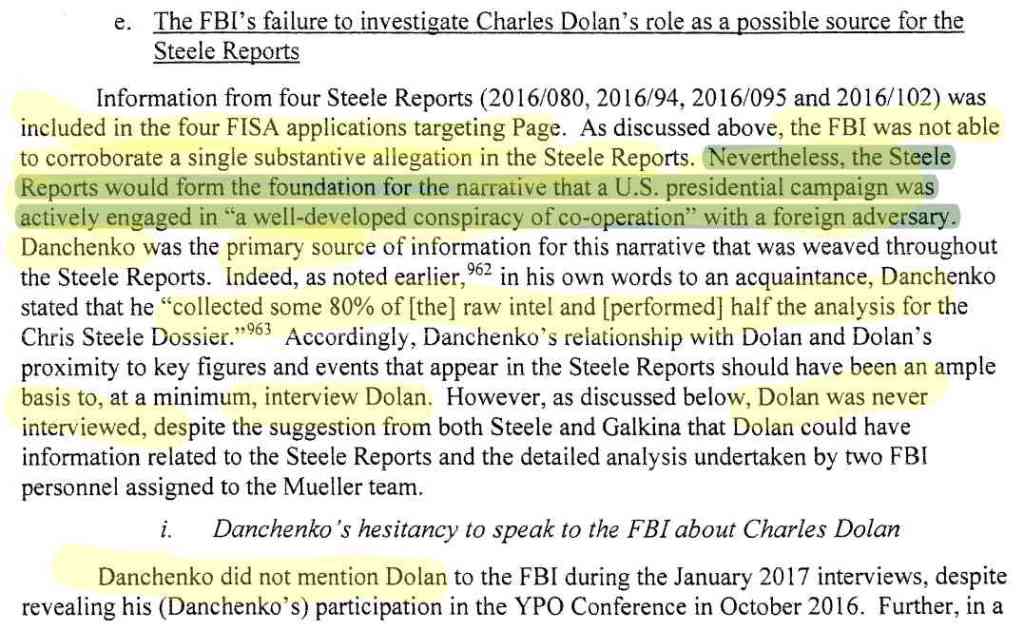 e. The FBI's failure to investigate Charles Dolan's role as a possible source for the Steele Reports

Information from four Steele Reports (2016/080, 2016/94, 2016/095 and 2016/102) was included in the four FISA applications targeting Page. As discussed above, the FBI was not able to corroborate a single substantive allegation in the Steele Reports. Nevertheless, the Steele Reports would form the foundation for the narrative that a U.S. presidential campaign was actively engaged in "a well-developed conspiracy of co-operation" with a foreign adversary. Danchenko was the primary source of information for this narrative that was weaved throughout the Steele Reports. Indeed, as noted earlier,$^{962}$ in his own words to an acquaintance, Danchenko stated that he "collected some 80% of [the] raw intel and [performed] half the analysis for the Chris Steele Dossier."$^{963}$ Accordingly, Danchenko's relationship with Dolan and Dolan's proximity to key figures and events that appear in the Steele Reports should have been an ample basis to, at a minimum, interview Dolan. However, as discussed below, Dolan was never interviewed, despite the suggestion from both Steele and Galkina that Dolan could have information related to the Steele Reports and the detailed analysis undertaken by two FBI personnel assigned to the Mueller team.

i. Danchenko's hesitancy to speak to the FBI about Charles Dolan

Danchenko did not mention Dolan to the FBI during the January 2017 interviews, despite revealing his (Danchenko's) participation in the YPO Conference in October 2016. Further, in a